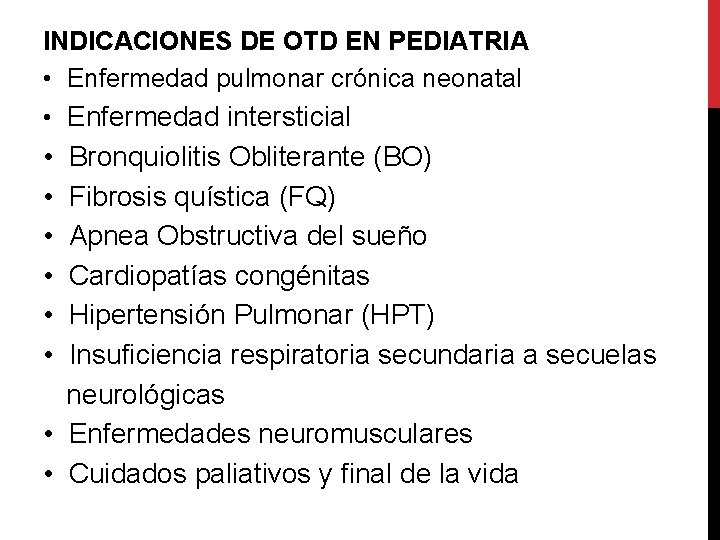 INDICACIONES DE OTD EN PEDIATRIA

• Enfermedad pulmonar crónica neonatal
• Enfermedad intersticial
• Bronquiolitis Obliterante (BO)
• Fibrosis quística (FQ)
• Apnea Obstructiva del sueño
• Cardiopatías congénitas
• Hipertensión Pulmonar (HPT)
• Insuficiencia respiratoria secundaria a secuelas neurológicas
• Enfermedades neuromusculares
• Cuidados paliativos y final de la vida